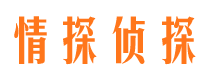 情探侦探